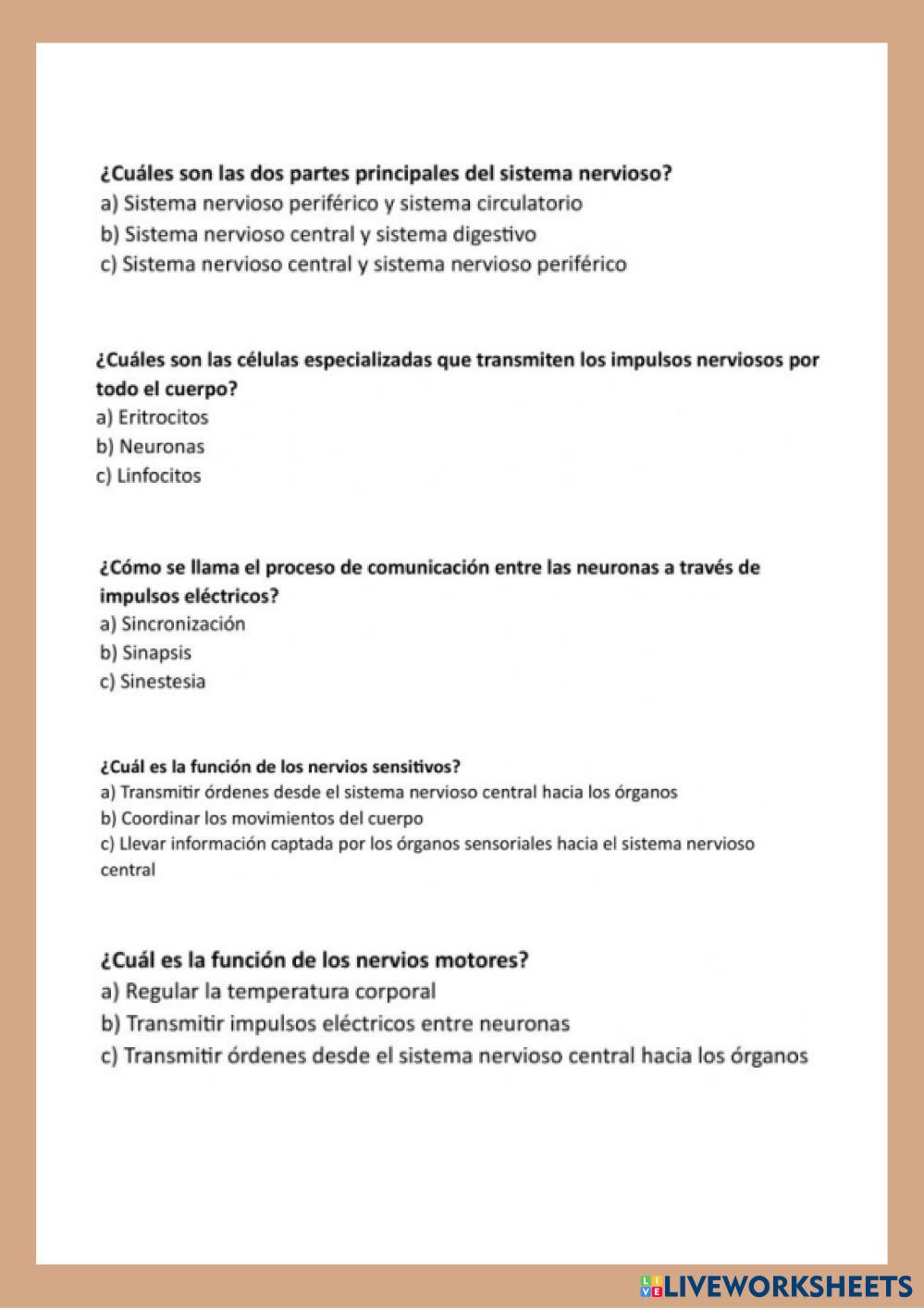 ¿Cuáles son las dos partes principales del sistema nervioso?
a) Sistema nervioso periférico y sistema circulatorio
b) Sistema nervioso central y sistema digestivo
c) Sistema nervioso central y sistema nervioso periférico

¿Cuáles son las células especializadas que transmiten los impulsos nerviosos por todo el cuerpo?
a) Eritrocitos
b) Neuronas
c) Linfocitos

¿Cómo se llama el proceso de comunicación entre las neuronas a través de impulsos eléctricos?
a) Sincronización
b) Sinapsis
c) Sinestesia

¿Cuál es la función de los nervios sensitivos?
a) Transmitir órdenes desde el sistema nervioso central hacia los órganos
b) Coordinar los movimientos del cuerpo
c) Llevar información captada por los órganos sensoriales hacia el sistema nervioso central

¿Cuál es la función de los nervios motores?
a) Regular la temperatura corporal
b) Transmitir impulsos eléctricos entre neuronas
c) Transmitir órdenes desde el sistema nervioso central hacia los órganos

LIVEWORKSHEETS